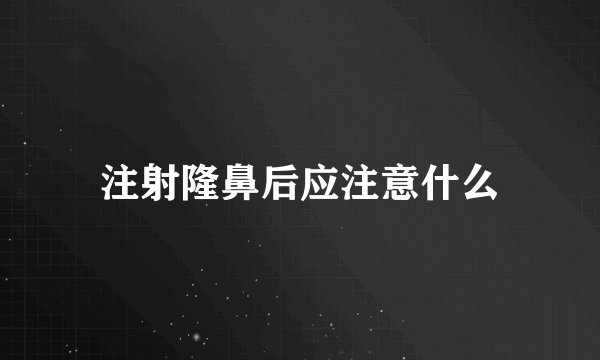 注射隆鼻后应注意什么